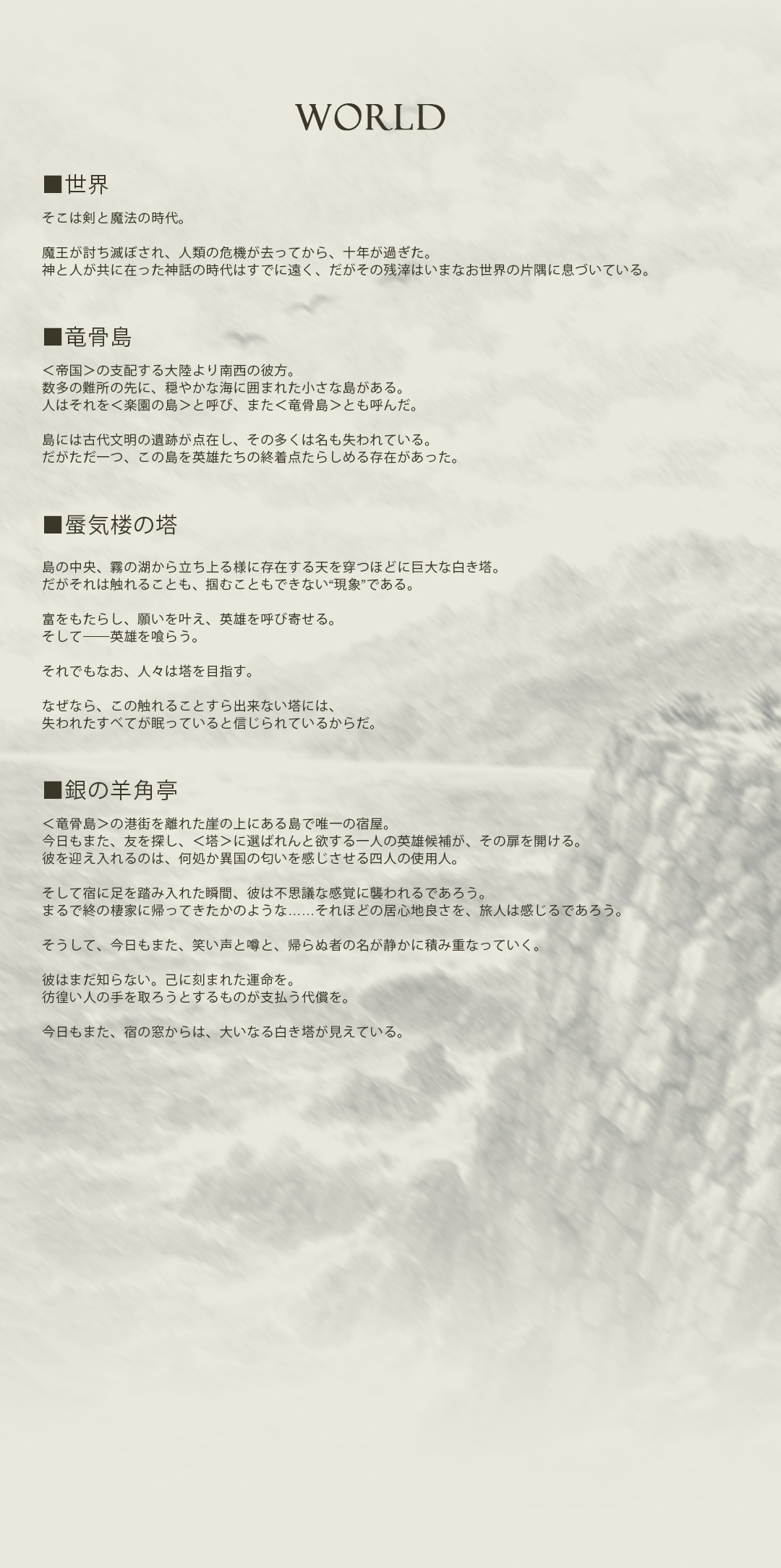 WORLD

■世界

そこは剣と魔法の時代。

魔王が討ち滅ぼされ、人類の危機が去ってから、十年が過ぎた。
神と人が共に在った神話の時代はすでに遠く、だがその残滓はいまなお世界の片隅に息づいている。

■竜骨島

＜帝国＞の支配する大陸より南西の彼方。
数多の難所の先に、穏やかな海に囲まれた小さな島がある。
人はそれを＜楽園の島＞と呼び、また＜竜骨島＞とも呼んだ。

島には古代文明の遺跡が点在し、その多くは名も失われている。
だがただ一つ、この島を英雄たちの終着点たらしめる存在があった。

■蜃気楼の塔

島の中央、霧の湖から立ち上る様に存在する天を穿つほどに巨大な白き塔。
だがそれは触れることも、掴むこともできない“現象”である。

富をもたらし、願いを叶え、英雄を呼び寄せる。
そして——英雄を喰らう。

それでもなお、人々は塔を目指す。

なぜなら、この触れることすら出来ない塔には、
失われたすべてが眠っていると信じられているからだ。

■銀の羊角亭

＜竜骨島＞の港街を離れた崖の上にある島で唯一の宿屋。
今日もまた、友を探し、＜塔＞に選ばれんと欲する一人の英雄候補が、その扉を開ける。
彼を迎え入れるのは、何処か異国の匂いを感じさせる四人の使用人。

そして宿に足を踏み入れた瞬間、彼は不思議な感覚に襲われるであろう。
まるで終の棲家に帰ってきたかのような……それほどの居心地良さを、旅人は感じるであろう。

そうして、今日もまた、笑い声と噂と、帰らぬ者の名が静かに積み重なっていく。

彼はまだ知らない。己に刻まれた運命を。
彷徨い人の手を取ろうとするものが支払う代償を。

今日もまた、宿の窓からは、大いなる白き塔が見えている。